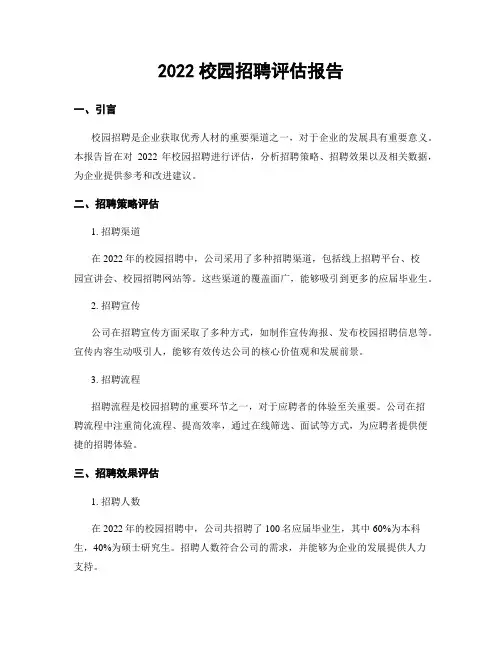 2022 校园招聘评估报告

一、引言

校园招聘是企业获取优秀人材的重要渠道之一，对于企业的发展具有重要意义。本报告旨在对 2022 年校园招聘进行评估，分析招聘策略、招聘效果以及相关数据，为企业提供参考和改进建议。

二、招聘策略评估

1. 招聘渠道

在 2022 年的校园招聘中，公司采用了多种招聘渠道，包括线上招聘平台、校园宣讲会、校园招聘网站等。这些渠道的覆盖面广，能够吸引到更多的应届毕业生。

2. 招聘宣传

公司在招聘宣传方面采取了多种方式，如制作宣传海报、发布校园招聘信息等。宣传内容生动吸引人，能够有效传达公司的核心价值观和发展前景。

3. 招聘流程

招聘流程是校园招聘的重要环节之一，对于应聘者的体验至关重要。公司在招聘流程中注重简化流程、提高效率，通过在线筛选、面试等方式，为应聘者提供便捷的招聘体验。

三、招聘效果评估

1. 招聘人数

在 2022 年的校园招聘中，公司共招聘了 100 名应届毕业生，其中 60%为本科生，40%为硕士研究生。招聘人数符合公司的需求，并能够为企业的发展提供人力支持。